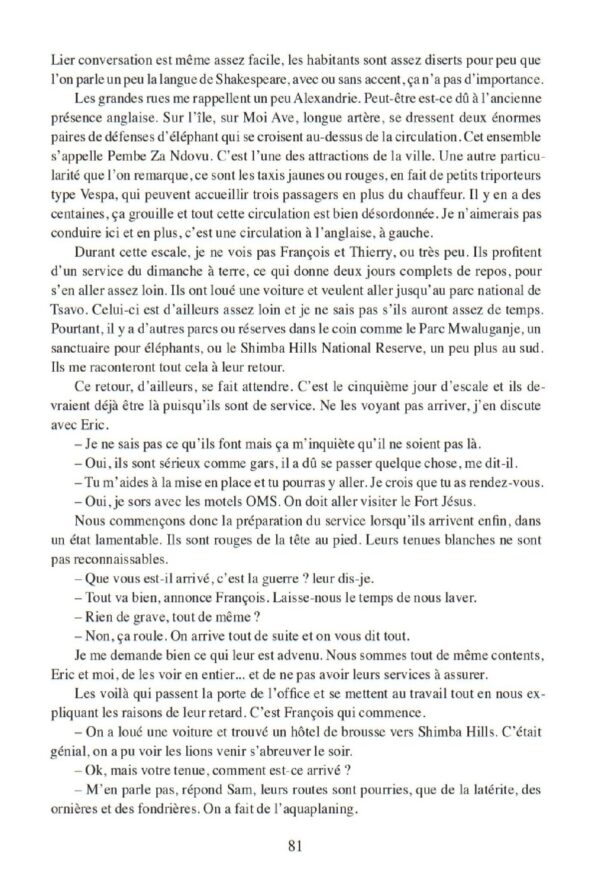 Lier conversation est même assez facile, les habitants sont assez diserts pour peu que l'on parle un peu la langue de Shakespeare, avec ou sans accent, ça n'a pas d'importance.

Les grandes rues me rappellent un peu Alexandrie. Peut-être est-ce dû à l'ancienne présence anglaise. Sur l'île, sur Moi Ave, longue artère, se dressent deux énormes paires de défenses d'éléphant qui se croisent au-dessus de la circulation. Cet ensemble s'appelle Pembe Za Ndovu. C'est l'une des attractions de la ville. Une autre particularité que l'on remarque, ce sont les taxis jaunes ou rouges, en fait de petits triporteurs type Vespa, qui peuvent accueillir trois passagers en plus du chauffeur. Il y en a des centaines, ça grouille et tout cette circulation est bien désordonnée. Je n'aimerais pas conduire ici et en plus, c'est une circulation à l'anglaise, à gauche.

Durant cette escale, je ne vois pas François et Thierry, ou très peu. Ils profitent d'un service du dimanche à terre, ce qui donne deux jours complets de repos, pour s'en aller assez loin. Ils ont loué une voiture et veulent aller jusqu'au parc national de Tsavo. Celui-ci est d'ailleurs assez loin et je ne sais pas s'ils auront assez de temps. Pourtant, il y a d'autres parcs ou réserves dans le coin comme le Parc Mwaluganje, un sanctuaire pour éléphants, ou le Shimba Hills National Reserve, un peu plus au sud. Ils me raconteront tout cela à leur retour.

Ce retour, d'ailleurs, se fait attendre. C'est le cinquième jour d'escale et ils devraient déjà être là puisqu'ils sont de service. Ne les voyant pas arriver, j'en discute avec Eric.

– Je ne sais pas ce qu'ils font mais ça m'inquiète qu'il ne soient pas là.

– Oui, ils sont sérieux comme gars, il a dû se passer quelque chose, me dit-il.

– Tu m'aides à la mise en place et tu pourras y aller. Je crois que tu as rendez-vous.

– Oui, je sors avec les motels OMS. On doit aller visiter le Fort Jésus.

Nous commençons donc la préparation du service lorsqu'ils arrivent enfin, dans un état lamentable. Ils sont rouges de la tête au pied. Leurs tenues blanches ne sont pas reconnaissables.

– Que vous est-il arrivé, c'est la guerre ? leur dis-je.

– Tout va bien, annonce François. Laisse-nous le temps de nous laver.

– Rien de grave, tout de même ?

– Non, ça roule. On arrive tout de suite et on vous dit tout.

Je me demande bien ce qui leur est advenu. Nous sommes tout de même contents, Eric et moi, de les voir en entier... et de ne pas avoir leurs services à assurer.

Les voilà qui passent la porte de l'office et se mettent au travail tout en nous expliquant les raisons de leur retard. C'est François qui commence.

– On a loué une voiture et trouvé un hôtel de brousse vers Shimba Hills. C'était génial, on a pu voir les lions venir s'abreuver le soir.

– Ok, mais votre tenue, comment est-ce arrivé ?

– M'en parle pas, répond Sam, leurs routes sont pourries, que de la latérite, des ornières et des fondrières. On a fait de l'aquaplaning.

81